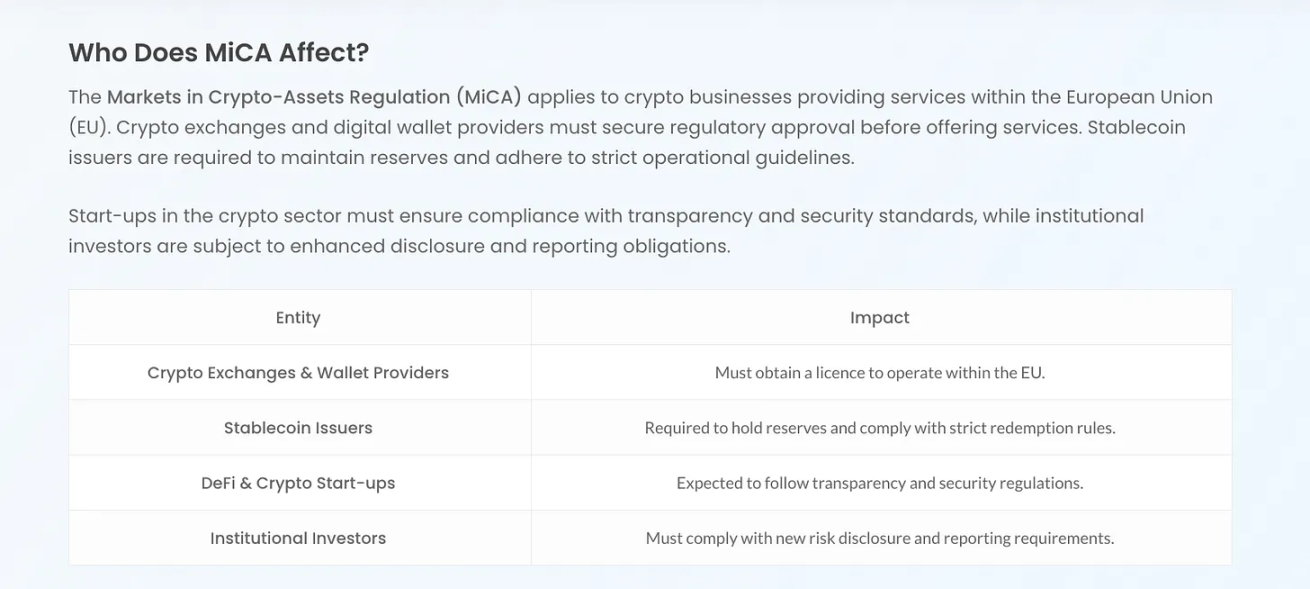 Who Does MiCA Affect?

The Markets in Crypto-Assets Regulation (MiCA) applies to crypto businesses providing services within the European Union (EU). Crypto exchanges and digital wallet providers must secure regulatory approval before offering services. Stablecoin issuers are required to maintain reserves and adhere to strict operational guidelines.

Start-ups in the crypto sector must ensure compliance with transparency and security standards, while institutional investors are subject to enhanced disclosure and reporting obligations.

| Entity | Impact |
|---|---|
| Crypto Exchanges & Wallet Providers | Must obtain a licence to operate within the EU. |
| Stablecoin Issuers | Required to hold reserves and comply with strict redemption rules. |
| DeFi & Crypto Start-ups | Expected to follow transparency and security regulations. |
| Institutional Investors | Must comply with new risk disclosure and reporting requirements. |